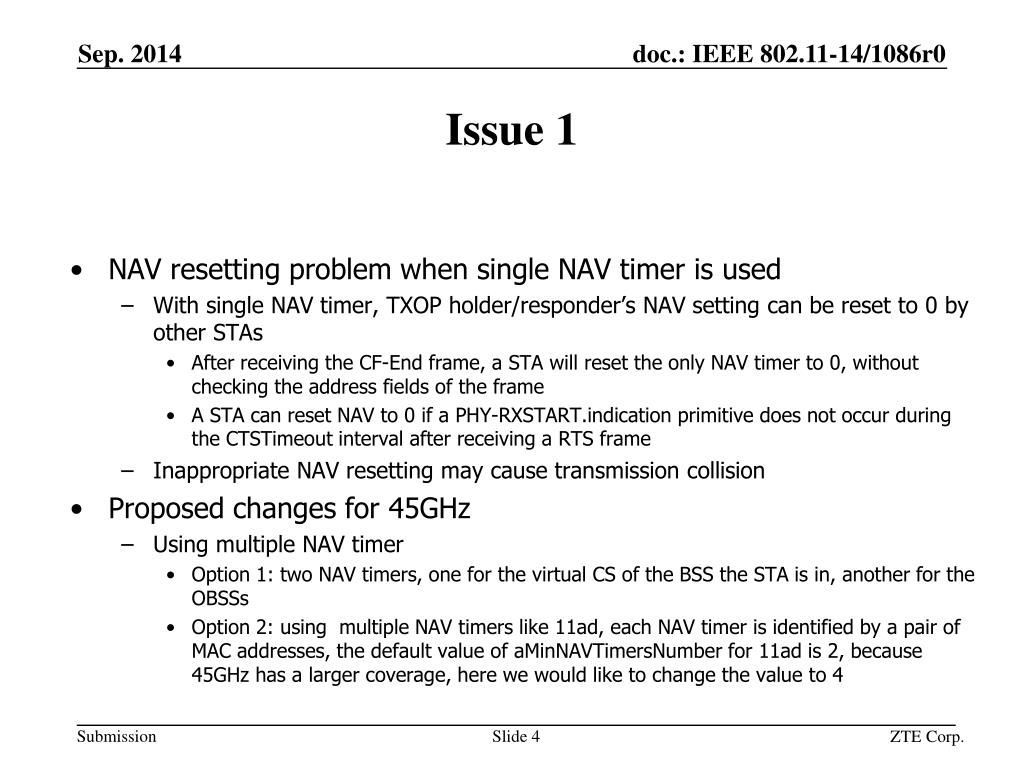 Sep. 2014

doc.: IEEE 802.11-14/1086r0

Issue 1

• NAV resetting problem when single NAV timer is used
– With single NAV timer, TXOP holder/responder’s NAV setting can be reset to 0 by other STAs
• After receiving the CF-End frame, a STA will reset the only NAV timer to 0, without checking the address fields of the frame
• A STA can reset NAV to 0 if a PHY-RXSTART.indication primitive does not occur during the CTSTimeout interval after receiving a RTS frame
– Inappropriate NAV resetting may cause transmission collision
• Proposed changes for 45GHz
– Using multiple NAV timer
• Option 1: two NAV timers, one for the virtual CS of the BSS the STA is in, another for the OBSSs
• Option 2: using multiple NAV timers like 11ad, each NAV timer is identified by a pair of MAC addresses, the default value of aMinNAVTimersNumber for 11ad is 2, because 45GHz has a larger coverage, here we would like to change the value to 4

Submission

Slide 4

ZTE Corp.